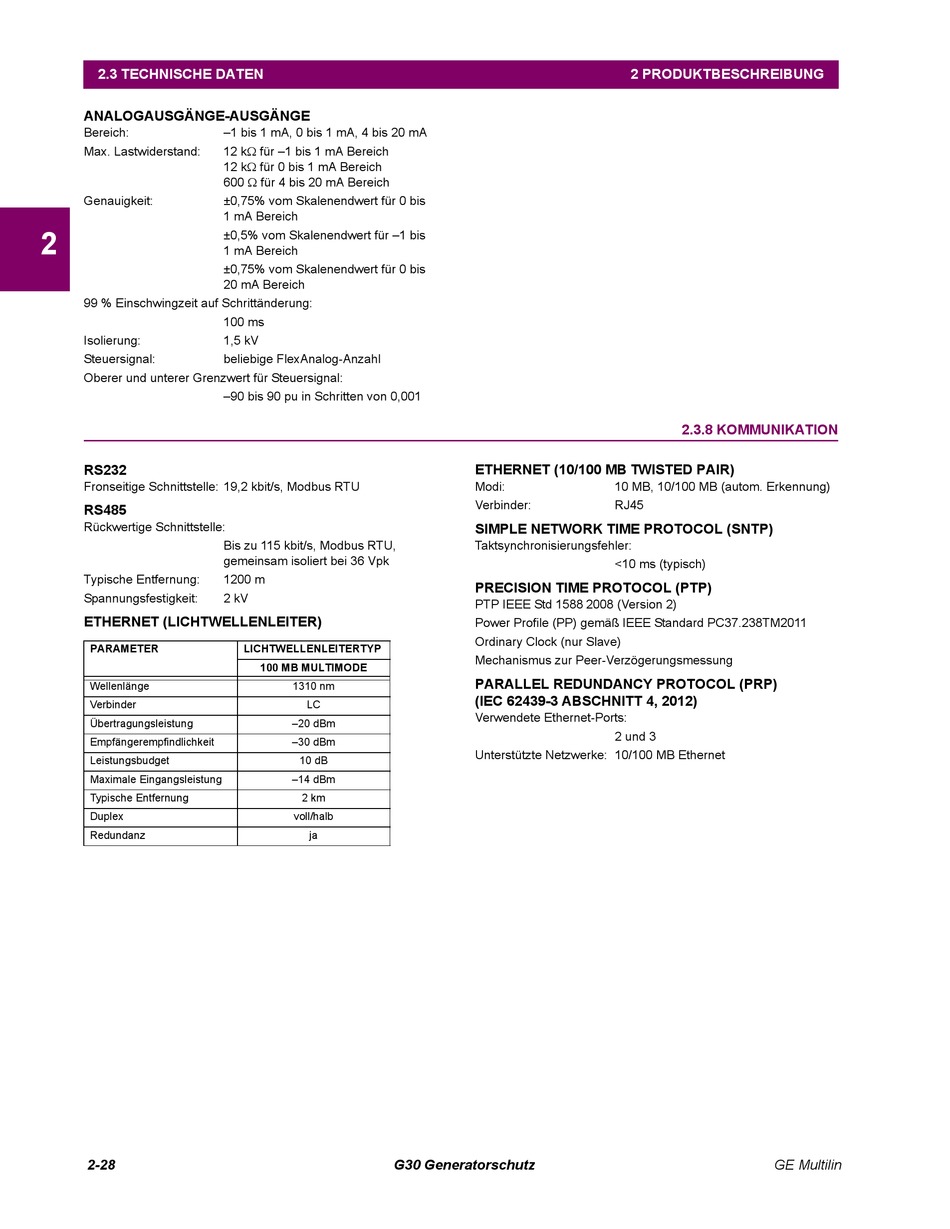 2.3 TECHNISCHE DATEN    2 PRODUKTBESCHREIBUNG

2

ANALOGAUSGÄNGE-AUSGÄNGE
Bereich: –1 bis 1 mA, 0 bis 1 mA, 4 bis 20 mA
Max. Lastwiderstand: 12 kΩ für –1 bis 1 mA Bereich
12 kΩ für 0 bis 1 mA Bereich
600 Ω für 4 bis 20 mA Bereich
Genauigkeit: ±0,75% vom Skalenendwert für 0 bis 1 mA Bereich
±0,5% vom Skalenendwert für –1 bis 1 mA Bereich
±0,75% vom Skalenendwert für 0 bis 20 mA Bereich
99 % Einschwingzeit auf Schrittänderung:
100 ms
Isolierung: 1,5 kV
Steuersignal: beliebige FlexAnalog-Anzahl
Oberer und unterer Grenzwert für Steuersignal:
–90 bis 90 pu in Schritten von 0,001

2.3.8 KOMMUNIKATION

RS232
Fronseitige Schnittstelle: 19,2 kbit/s, Modbus RTU

RS485
Rückwertige Schnittstelle:
Bis zu 115 kbit/s, Modbus RTU, gemeinsam isoliert bei 36 Vpk
Typische Entfernung: 1200 m
Spannungsfestigkeit: 2 kV

ETHERNET (LICHTWELLENLEITER)

| PARAMETER | LICHTWELLENLEITERTYP |
|---|---|
| | 100 MB MULTIMODE |
| Wellenlänge | 1310 nm |
| Verbinder | LC |
| Übertragungsleistung | –20 dBm |
| Empfängerempfindlichkeit | –30 dBm |
| Leistungsbudget | 10 dB |
| Maximale Eingangsleistung | –14 dBm |
| Typische Entfernung | 2 km |
| Duplex | voll/halb |
| Redundanz | ja |

ETHERNET (10/100 MB TWISTED PAIR)
Modi: 10 MB, 10/100 MB (autom. Erkennung)
Verbinder: RJ45

SIMPLE NETWORK TIME PROTOCOL (SNTP)
Taktsynchronisierungsfehler:
<10 ms (typisch)

PRECISION TIME PROTOCOL (PTP)
PTP IEEE Std 1588 2008 (Version 2)
Power Profile (PP) gemäß IEEE Standard PC37.238TM2011
Ordinary Clock (nur Slave)
Mechanismus zur Peer-Verzögerungsmessung

PARALLEL REDUNDANCY PROTOCOL (PRP) (IEC 62439-3 ABSCHNITT 4, 2012)
Verwendete Ethernet-Ports:
2 und 3
Unterstützte Netzwerke: 10/100 MB Ethernet

2-28    G30 Generatorschutz    GE Multilin